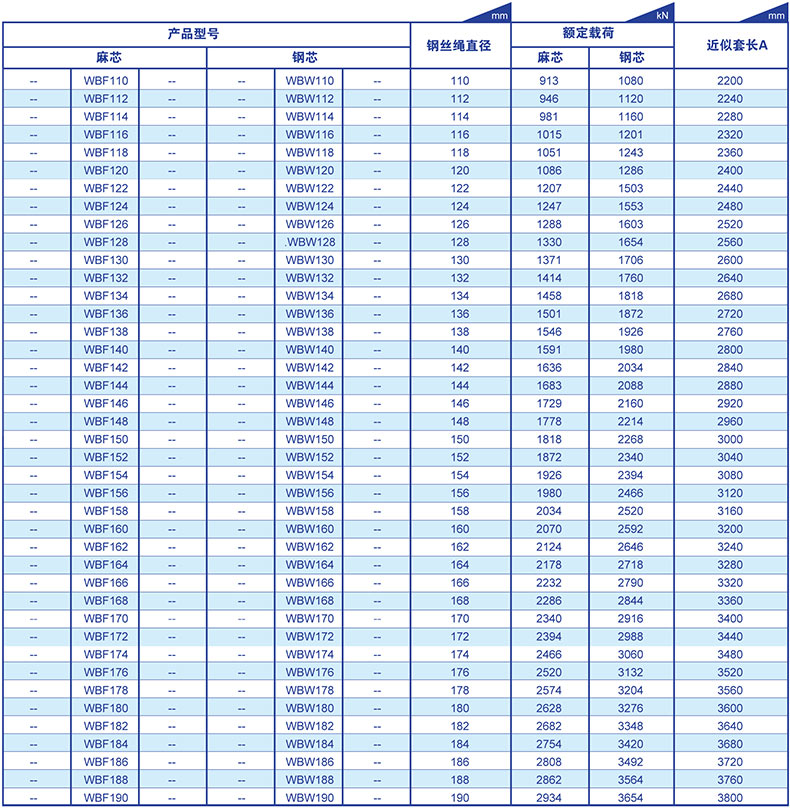 | 产品型号 | | | | | | 钢丝绳直径 mm | 额定载荷 kN | | 近似套长A mm |
|---|---|---|---|---|---|---|---|---|---|
| 麻芯 | | | 钢芯 | | | | 麻芯 | 钢芯 | |
| -- | WBF110 | -- | -- | WBW110 | -- | 110 | 913 | 1080 | 2200 |
| -- | WBF112 | -- | -- | WBW112 | -- | 112 | 946 | 1120 | 2240 |
| -- | WBF114 | -- | -- | WBW114 | -- | 114 | 981 | 1160 | 2280 |
| -- | WBF116 | -- | -- | WBW116 | -- | 116 | 1015 | 1201 | 2320 |
| -- | WBF118 | -- | -- | WBW118 | -- | 118 | 1051 | 1243 | 2360 |
| -- | WBF120 | -- | -- | WBW120 | -- | 120 | 1086 | 1286 | 2400 |
| -- | WBF122 | -- | -- | WBW122 | -- | 122 | 1207 | 1503 | 2440 |
| -- | WBF124 | -- | -- | WBW124 | -- | 124 | 1247 | 1553 | 2480 |
| -- | WBF126 | -- | -- | WBW126 | -- | 126 | 1288 | 1603 | 2520 |
| -- | WBF128 | -- | -- | .WBW128 | -- | 128 | 1330 | 1654 | 2560 |
| -- | WBF130 | -- | -- | WBW130 | -- | 130 | 1371 | 1706 | 2600 |
| -- | WBF132 | -- | -- | WBW132 | -- | 132 | 1414 | 1760 | 2640 |
| -- | WBF134 | -- | -- | WBW134 | -- | 134 | 1458 | 1818 | 2680 |
| -- | WBF136 | -- | -- | WBW136 | -- | 136 | 1501 | 1872 | 2720 |
| -- | WBF138 | -- | -- | WBW138 | -- | 138 | 1546 | 1926 | 2760 |
| -- | WBF140 | -- | -- | WBW140 | -- | 140 | 1591 | 1980 | 2800 |
| -- | WBF142 | -- | -- | WBW142 | -- | 142 | 1636 | 2034 | 2840 |
| -- | WBF144 | -- | -- | WBW144 | -- | 144 | 1683 | 2088 | 2880 |
| -- | WBF146 | -- | -- | WBW146 | -- | 146 | 1729 | 2160 | 2920 |
| -- | WBF148 | -- | -- | WBW148 | -- | 148 | 1778 | 2214 | 2960 |
| -- | WBF150 | -- | -- | WBW150 | -- | 150 | 1818 | 2268 | 3000 |
| -- | WBF152 | -- | -- | WBW152 | -- | 152 | 1872 | 2340 | 3040 |
| -- | WBF154 | -- | -- | WBW154 | -- | 154 | 1926 | 2394 | 3080 |
| -- | WBF156 | -- | -- | WBW156 | -- | 156 | 1980 | 2466 | 3120 |
| -- | WBF158 | -- | -- | WBW158 | -- | 158 | 2034 | 2520 | 3160 |
| -- | WBF160 | -- | -- | WBW160 | -- | 160 | 2070 | 2592 | 3200 |
| -- | WBF162 | -- | -- | WBW162 | -- | 162 | 2124 | 2646 | 3240 |
| -- | WBF164 | -- | -- | WBW164 | -- | 164 | 2178 | 2718 | 3280 |
| -- | WBF166 | -- | -- | WBW166 | -- | 166 | 2232 | 2790 | 3320 |
| -- | WBF168 | -- | -- | WBW168 | -- | 168 | 2286 | 2844 | 3360 |
| -- | WBF170 | -- | -- | WBW170 | -- | 170 | 2340 | 2916 | 3400 |
| -- | WBF172 | -- | -- | WBW172 | -- | 172 | 2394 | 2988 | 3440 |
| -- | WBF174 | -- | -- | WBW174 | -- | 174 | 2466 | 3060 | 3480 |
| -- | WBF176 | -- | -- | WBW176 | -- | 176 | 2520 | 3132 | 3520 |
| -- | WBF178 | -- | -- | WBW178 | -- | 178 | 2574 | 3204 | 3560 |
| -- | WBF180 | -- | -- | WBW180 | -- | 180 | 2628 | 3276 | 3600 |
| -- | WBF182 | -- | -- | WBW182 | -- | 182 | 2682 | 3348 | 3640 |
| -- | WBF184 | -- | -- | WBW184 | -- | 184 | 2754 | 3420 | 3680 |
| -- | WBF186 | -- | -- | WBW186 | -- | 186 | 2808 | 3492 | 3720 |
| -- | WBF188 | -- | -- | WBW188 | -- | 188 | 2862 | 3564 | 3760 |
| -- | WBF190 | -- | -- | WBW190 | -- | 190 | 2934 | 3654 | 3800 |